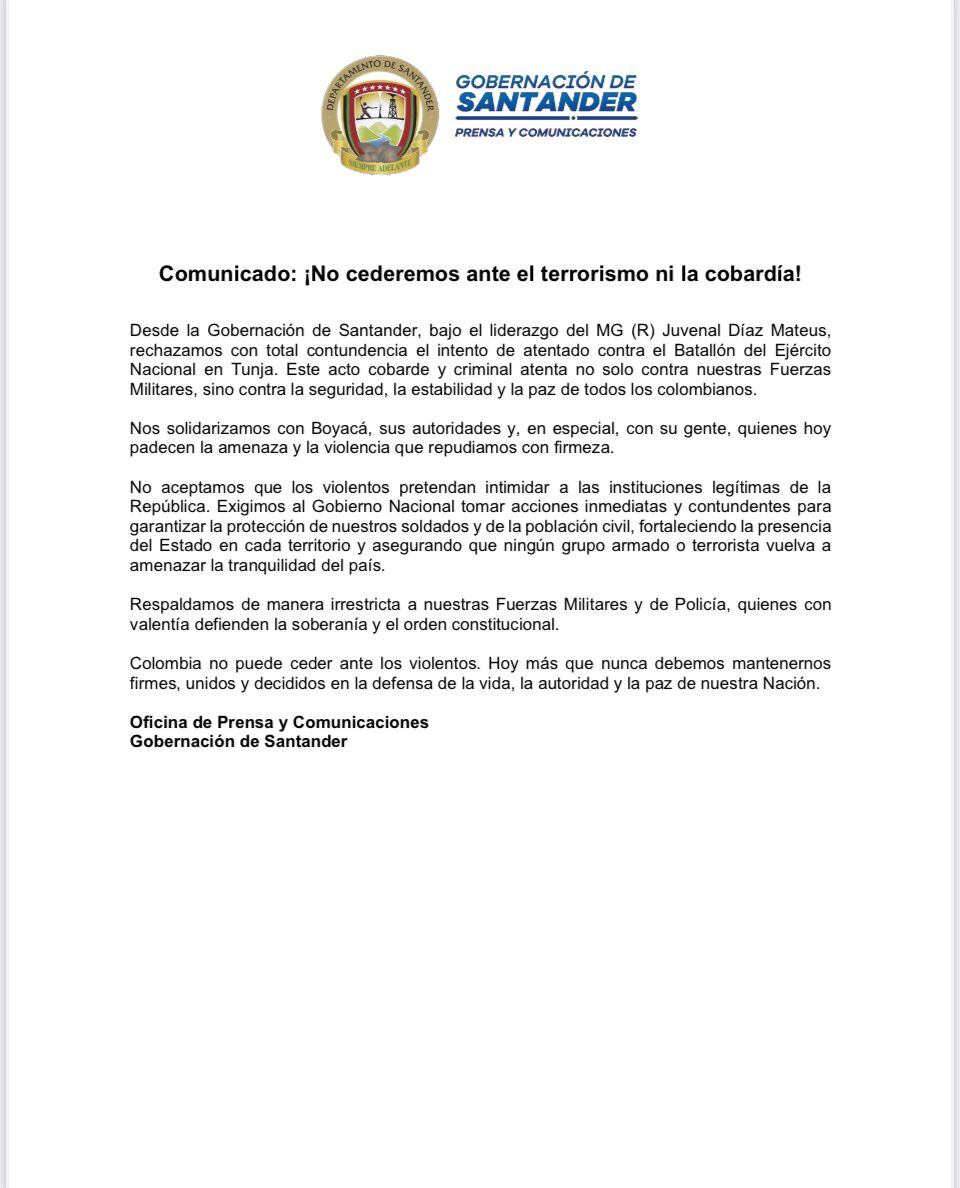 DEPARTAMENTO DE SANTANDER
SIEMPRE ADELANTE

GOBERNACIÓN DE SANTANDER
PRENSA Y COMUNICACIONES

Comunicado: ¡No cederemos ante el terrorismo ni la cobardía!

Desde la Gobernación de Santander, bajo el liderazgo del MG (R) Juvenal Díaz Mateus, rechazamos con total contundencia el intento de atentado contra el Batallón del Ejército Nacional en Tunja. Este acto cobarde y criminal atenta no solo contra nuestras Fuerzas Militares, sino contra la seguridad, la estabilidad y la paz de todos los colombianos.

Nos solidarizamos con Boyacá, sus autoridades y, en especial, con su gente, quienes hoy padecen la amenaza y la violencia que repudiamos con firmeza.

No aceptamos que los violentos pretendan intimidar a las instituciones legítimas de la República. Exigimos al Gobierno Nacional tomar acciones inmediatas y contundentes para garantizar la protección de nuestros soldados y de la población civil, fortaleciendo la presencia del Estado en cada territorio y asegurando que ningún grupo armado o terrorista vuelva a amenazar la tranquilidad del país.

Respaldamos de manera irrestricta a nuestras Fuerzas Militares y de Policía, quienes con valentía defienden la soberanía y el orden constitucional.

Colombia no puede ceder ante los violentos. Hoy más que nunca debemos mantenernos firmes, unidos y decididos en la defensa de la vida, la autoridad y la paz de nuestra Nación.

Oficina de Prensa y Comunicaciones
Gobernación de Santander